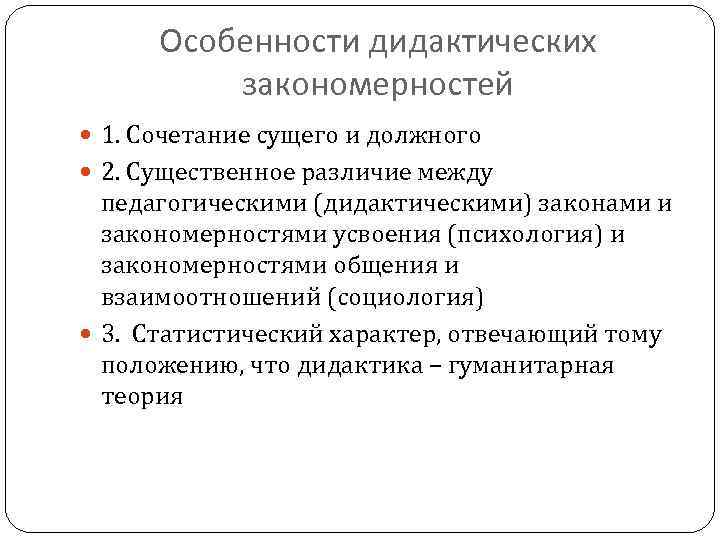 Особенности дидактических закономерностей

1. Сочетание сущего и должного

2. Существенное различие между педагогическими (дидактическими) законами и закономерностями усвоения (психология) и закономерностями общения и взаимоотношений (социология)

3. Статистический характер, отвечающий тому положению, что дидактика – гуманитарная теория